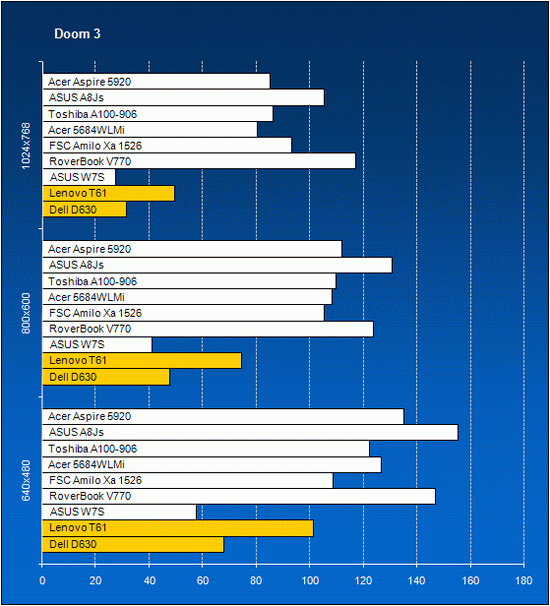 Doom 3

1024x768
Acer Aspire 5920
ASUS A8Js
Toshiba A100-906
Acer 5684WLMi
FSC Amilo Xa 1526
RoverBook V770
ASUS W7S
Lenovo T61
Dell D630

800x600
Acer Aspire 5920
ASUS A8Js
Toshiba A100-906
Acer 5684WLMi
FSC Amilo Xa 1526
RoverBook V770
ASUS W7S
Lenovo T61
Dell D630

640x480
Acer Aspire 5920
ASUS A8Js
Toshiba A100-906
Acer 5684WLMi
FSC Amilo Xa 1526
RoverBook V770
ASUS W7S
Lenovo T61
Dell D630

0 20 40 60 80 100 120 140 160 180